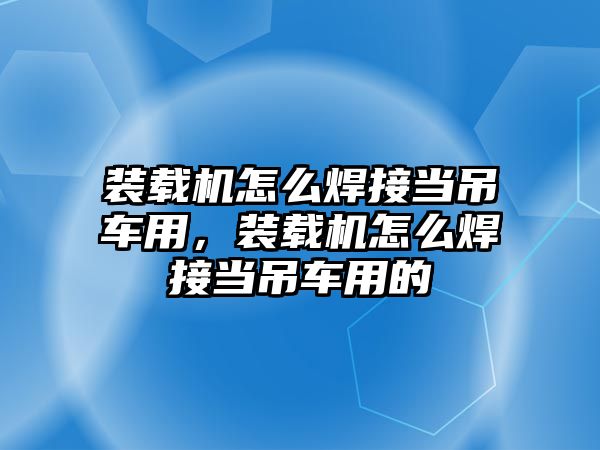 装载机怎么焊接当吊车用，装载机怎么焊接当吊车用的